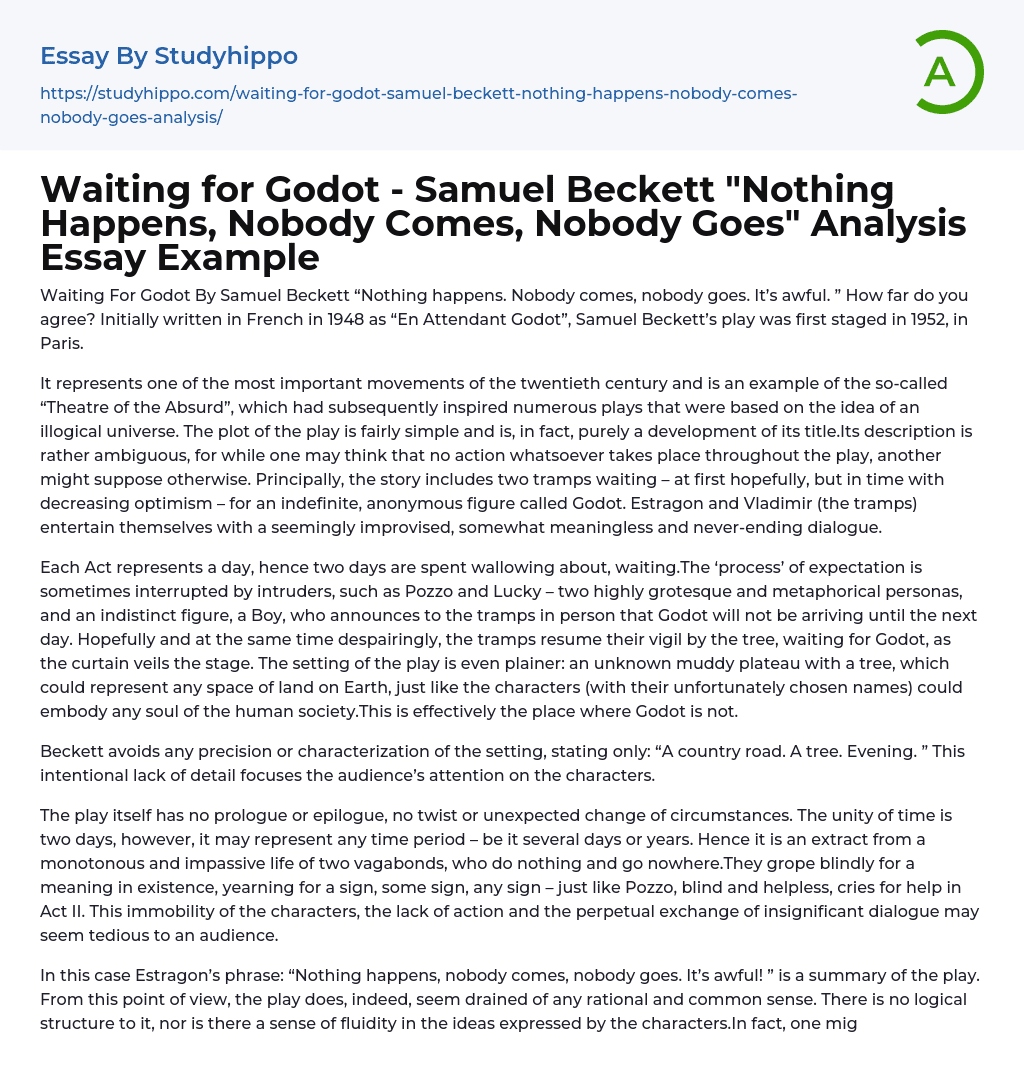 Essay By Studyhippo

https://studyhippo.com/waiting-for-godot-samuel-beckett-nothing-happens-nobody-comes-nobody-goes-analysis/

A

Waiting for Godot - Samuel Beckett "Nothing Happens, Nobody Comes, Nobody Goes" Analysis Essay Example

Waiting For Godot By Samuel Beckett “Nothing happens. Nobody comes, nobody goes. It’s awful. ” How far do you agree? Initially written in French in 1948 as “En Attendant Godot”, Samuel Beckett’s play was first staged in 1952, in Paris.

It represents one of the most important movements of the twentieth century and is an example of the so-called “Theatre of the Absurd”, which had subsequently inspired numerous plays that were based on the idea of an illogical universe. The plot of the play is fairly simple and is, in fact, purely a development of its title.Its description is rather ambiguous, for while one may think that no action whatsoever takes place throughout the play, another might suppose otherwise. Principally, the story includes two tramps waiting – at first hopefully, but in time with decreasing optimism – for an indefinite, anonymous figure called Godot. Estragon and Vladimir (the tramps) entertain themselves with a seemingly improvised, somewhat meaningless and never-ending dialogue.

Each Act represents a day, hence two days are spent wallowing about, waiting.The ‘process’ of expectation is sometimes interrupted by intruders, such as Pozzo and Lucky – two highly grotesque and metaphorical personas, and an indistinct figure, a Boy, who announces to the tramps in person that Godot will not be arriving until the next day. Hopefully and at the same time despairingly, the tramps resume their vigil by the tree, waiting for Godot, as the curtain veils the stage. The setting of the play is even plainer: an unknown muddy plateau with a tree, which could represent any space of land on Earth, just like the characters (with their unfortunately chosen names) could embody any soul of the human society.This is effectively the place where Godot is not.

Beckett avoids any precision or characterization of the setting, stating only: “A country road. A tree. Evening. ” This intentional lack of detail focuses the audience’s attention on the characters.

The play itself has no prologue or epilogue, no twist or unexpected change of circumstances. The unity of time is two days, however, it may represent any time period – be it several days or years. Hence it is an extract from a monotonous and impassive life of two vagabonds, who do nothing and go nowhere.They grope blindly for a meaning in existence, yearning for a sign, some sign, any sign – just like Pozzo, blind and helpless, cries for help in Act II. This immobility of the characters, the lack of action and the perpetual exchange of insignificant dialogue may seem tedious to an audience.

In this case Estragon’s phrase: “Nothing happens, nobody comes, nobody goes. It’s awful! ” is a summary of the play. From this point of view, the play does, indeed, seem drained of any rational and common sense. There is no logical structure to it, nor is there a sense of fluidity in the ideas expressed by the characters.In fact, one mig